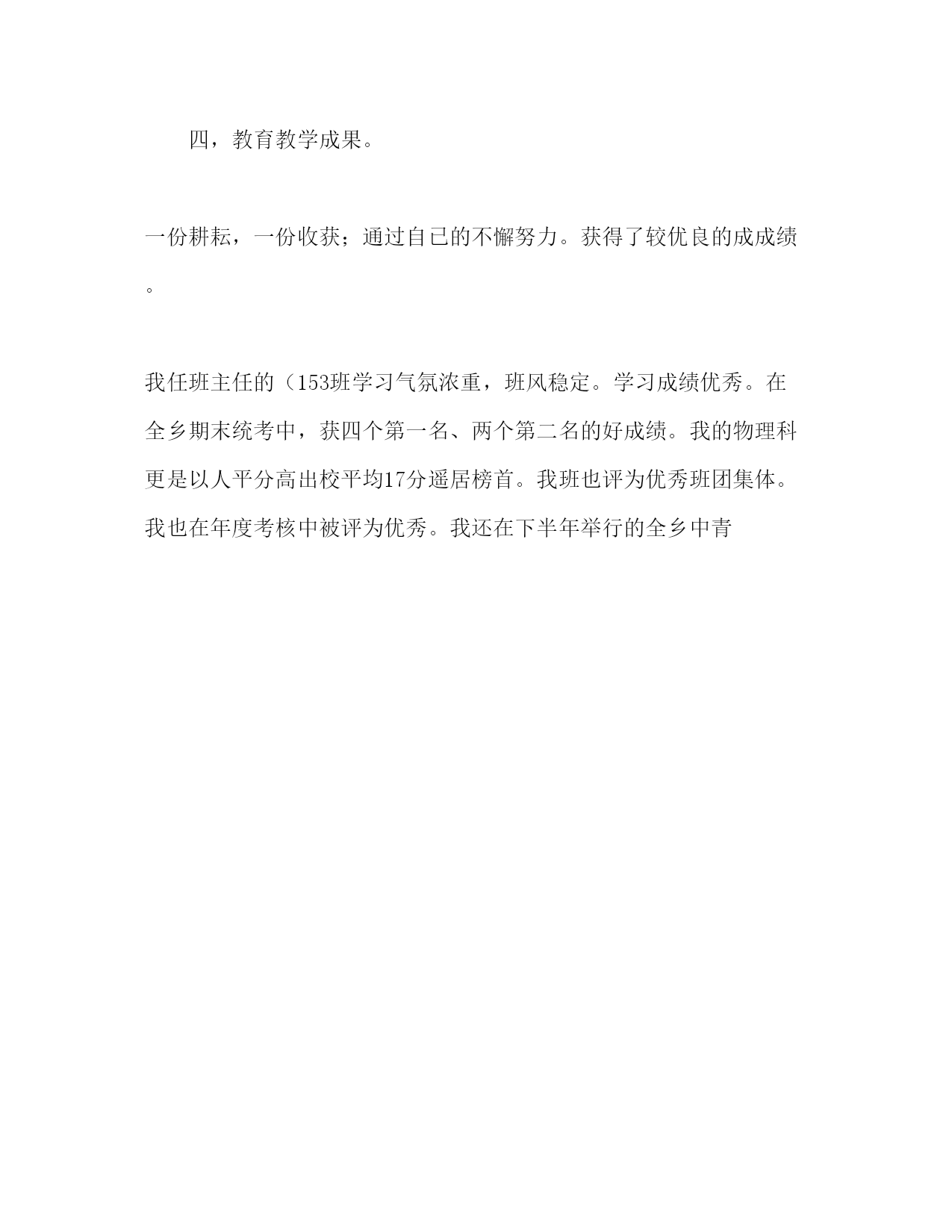 四，教育教学成果。

一份耕耘，一份收获；通过自己的不懈努力。获得了较优良的成成绩。

我任班主任的（153班学习气氛浓重，班风稳定。学习成绩优秀。在全乡期末统考中，获四个第一名、两个第二名的好成绩。我的物理科更是以人平分高出校平均17分遥居榜首。我班也评为优秀班团集体。我也在年度考核中被评为优秀。我还在下半年举行的全乡中青